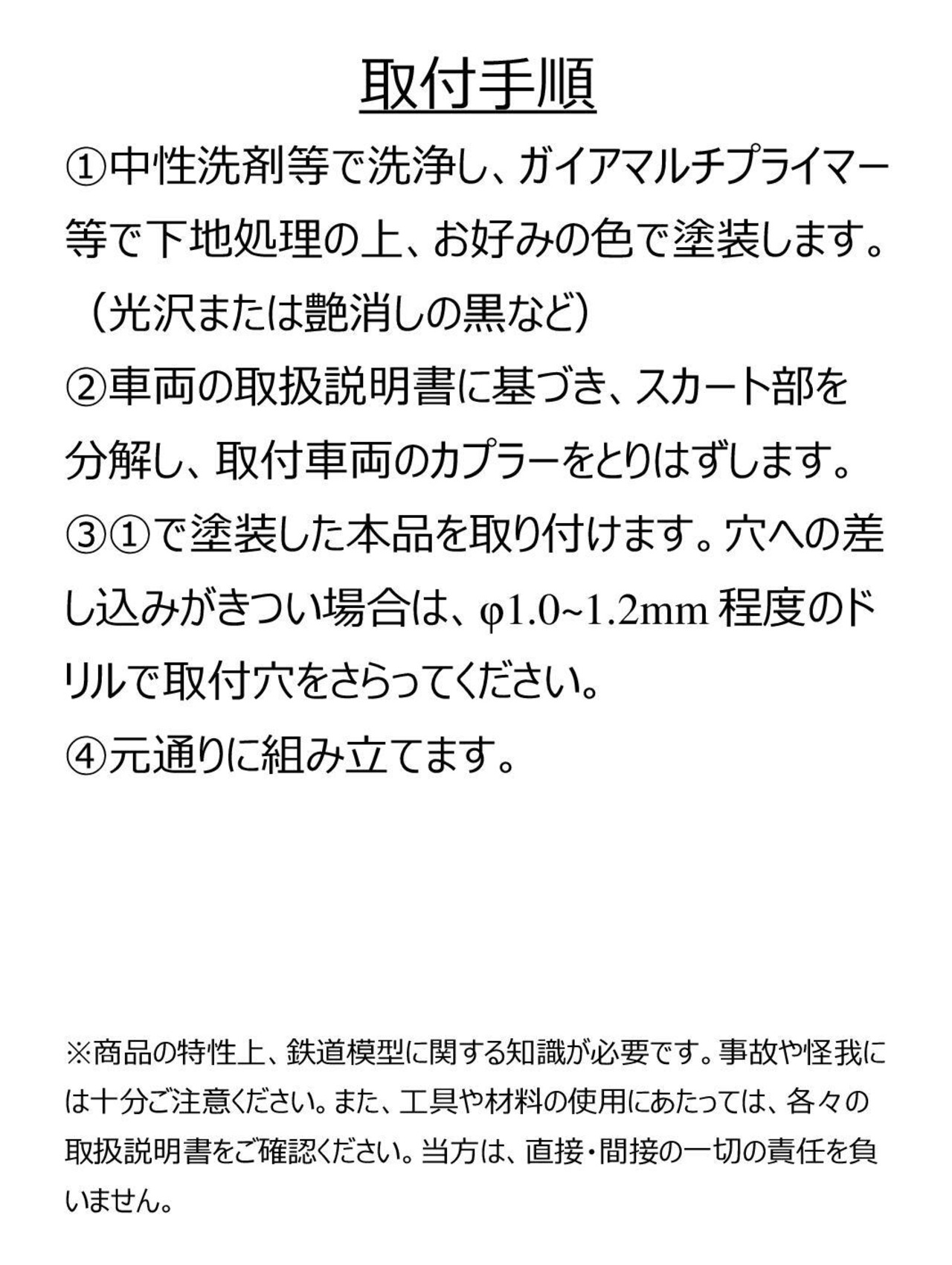 取付手順

①中性洗剤等で洗浄し、ガイアマルチプライマー等で下地処理の上、お好みの色で塗装します。（光沢または艶消しの黒など）

②車両の取扱説明書に基づき、スカート部を分解し、取付車両のカプラーをとりはずします。

③①で塗装した本品を取り付けます。穴への差し込みがきつい場合は、φ1.0~1.2mm 程度のドリルで取付穴をさらってください。

④元通りに組み立てます。

※商品の特性上、鉄道模型に関する知識が必要です。事故や怪我には十分ご注意ください。また、工具や材料の使用にあたっては、各々の取扱説明書をご確認ください。当方は、直接・間接の一切の責任を負いません。